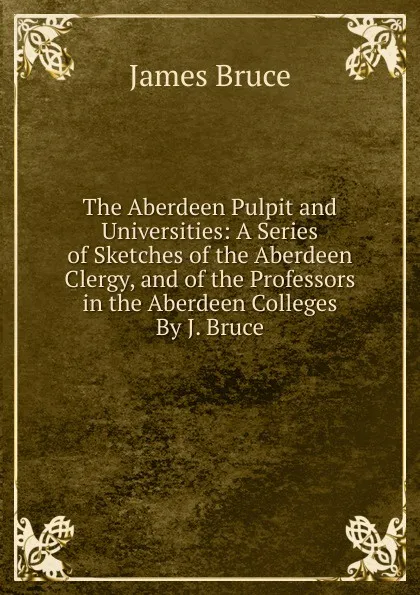 James Bruce

The Aberdeen Pulpit and Universities: A Series of Sketches of the Aberdeen Clergy, and of the Professors in the Aberdeen Colleges By J. Bruce